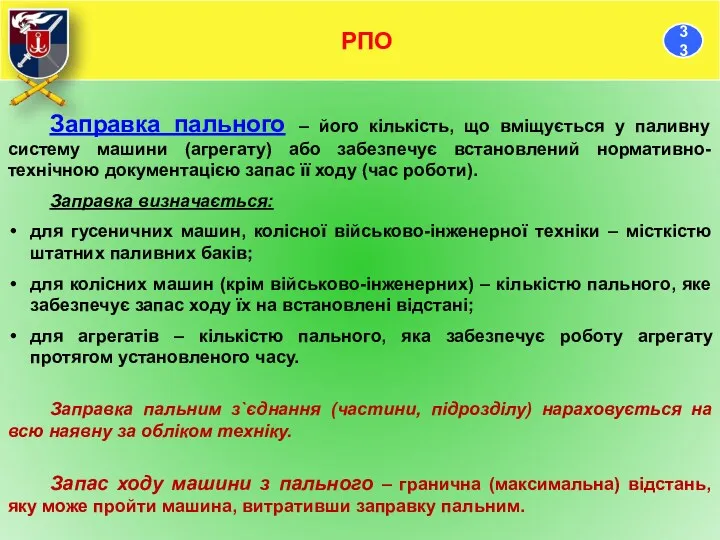 РПО

33

Заправка пального – його кількість, що вміщується у паливну систему машини (агрегату) або забезпечує встановлений нормативно-технічною документацією запас її ходу (час роботи).

Заправка визначається:

• для гусеничних машин, колісної військово-інженерної техніки – місткістю штатних паливних баків;

• для колісних машин (крім військово-інженерних) – кількістю пального, яке забезпечує запас ходу їх на встановлені відстані;

• для агрегатів – кількістю пального, яка забезпечує роботу агрегату протягом установленого часу.

Заправка пальним з`єднання (частини, підрозділу) нараховується на всю наявну за обліком техніку.

Запас ходу машини з пального – гранична (максимальна) відстань, яку може пройти машина, витративши заправку пальним.